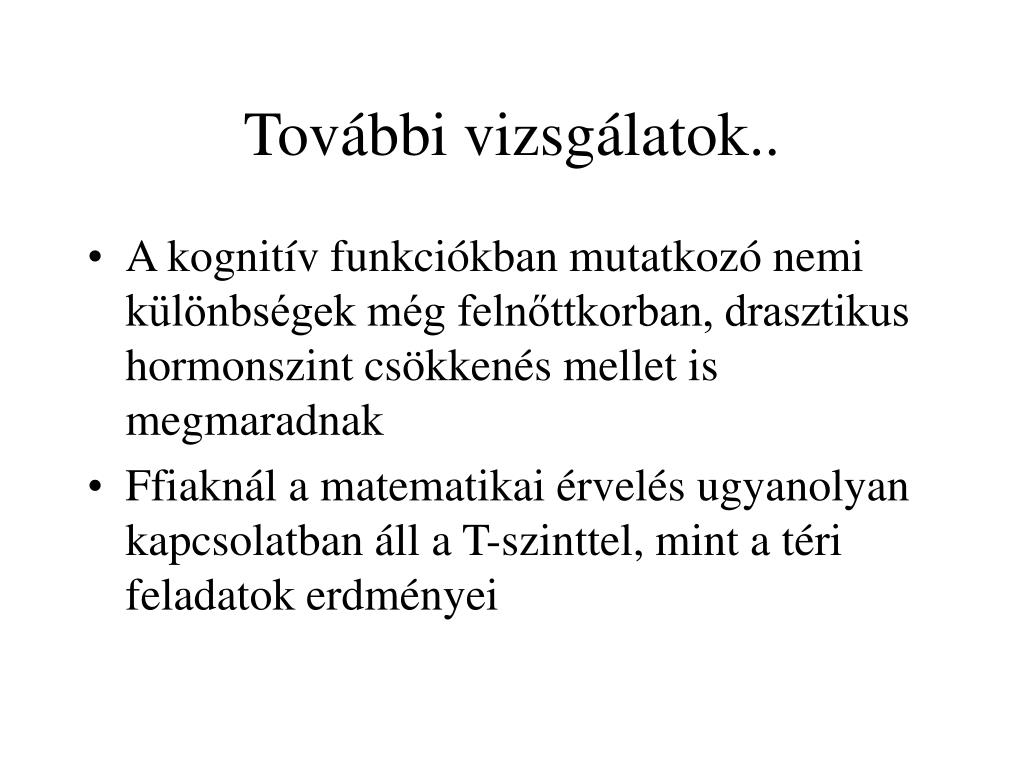 További vizsgálatok..

• A kognitív funkciókban mutatkozó nemi különbségek még felnőttkorban, drasztikus hormonszint csökkenés mellet is megmaradnak

• Ffiaknál a matematikai érvelés ugyanolyan kapcsolatban áll a T-szinttel, mint a téri feladatok erdményei